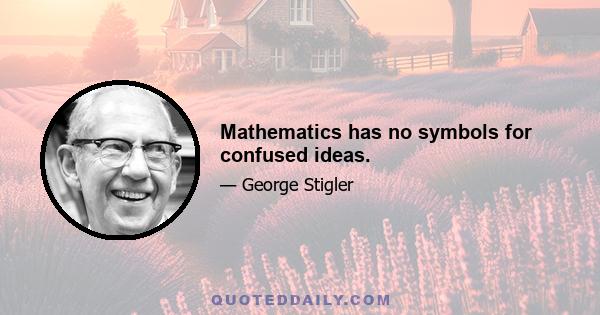 Mathematics has no symbols for confused ideas.

— George Stigler

QUOTEDDAILY.COM